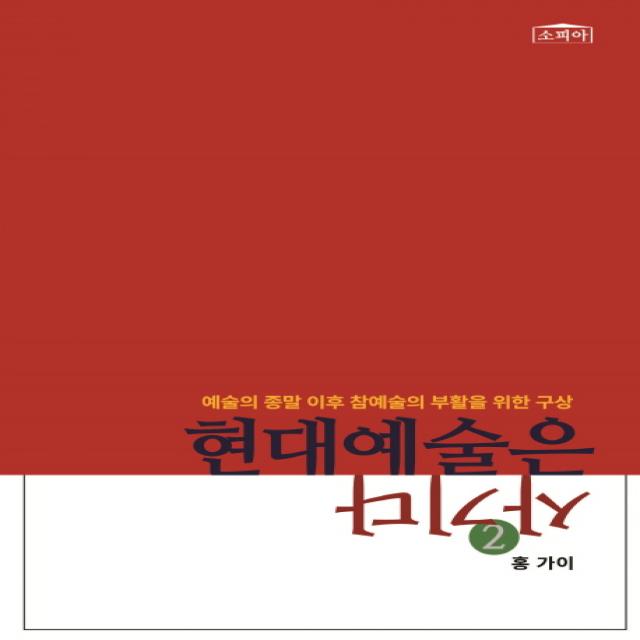 소피아

예술의 종말 이후 참예술의 부활을 위한 구상

현대예술은 사기다

2

홍 가이